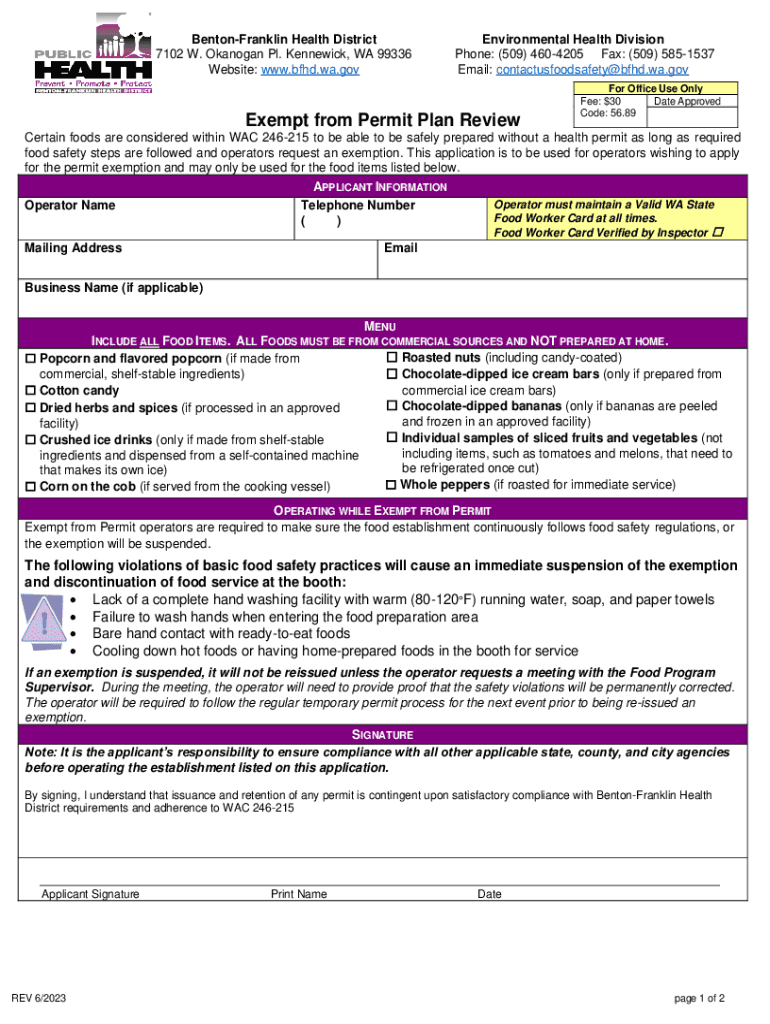 PUBLIC HEALTH
Prevent • Promote • Protect
BENTON-FRANKLIN HEALTH DISTRICT

Benton-Franklin Health District
7102 W. Okanogan Pl. Kennewick, WA 99336
Website: www.bfhd.wa.gov

Environmental Health Division
Phone: (509) 460-4205 Fax: (509) 585-1537
Email: contactusfoodsafety@bfhd.wa.gov

For Office Use Only
Fee: $30
Code: 56.89
Date Approved

Exempt from Permit Plan Review

Certain foods are considered within WAC 246-215 to be able to be safely prepared without a health permit as long as required food safety steps are followed and operators request an exemption. This application is to be used for operators wishing to apply for the permit exemption and may only be used for the food items listed below.

APPLICANT INFORMATION

Operator Name
Telephone Number
( )
Operator must maintain a Valid WA State Food Worker Card at all times.
Food Worker Card Verified by Inspector ☐

Mailing Address
Email

Business Name (if applicable)

MENU
INCLUDE ALL FOOD ITEMS. ALL FOODS MUST BE FROM COMMERCIAL SOURCES AND NOT PREPARED AT HOME.

☐ Popcorn and flavored popcorn (if made from commercial, shelf-stable ingredients)
☐ Cotton candy
☐ Dried herbs and spices (if processed in an approved facility)
☐ Crushed ice drinks (only if made from shelf-stable ingredients and dispensed from a self-contained machine that makes its own ice)
☐ Corn on the cob (if served from the cooking vessel)
☐ Roasted nuts (including candy-coated)
☐ Chocolate-dipped ice cream bars (only if prepared from commercial ice cream bars)
☐ Chocolate-dipped bananas (only if bananas are peeled and frozen in an approved facility)
☐ Individual samples of sliced fruits and vegetables (not including items, such as tomatoes and melons, that need to be refrigerated once cut)
☐ Whole peppers (if roasted for immediate service)

OPERATING WHILE EXEMPT FROM PERMIT

Exempt from Permit operators are required to make sure the food establishment continuously follows food safety regulations, or the exemption will be suspended.

The following violations of basic food safety practices will cause an immediate suspension of the exemption and discontinuation of food service at the booth:
• Lack of a complete hand washing facility with warm (80-120°F) running water, soap, and paper towels
• Failure to wash hands when entering the food preparation area
• Bare hand contact with ready-to-eat foods
• Cooling down hot foods or having home-prepared foods in the booth for service

If an exemption is suspended, it will not be reissued unless the operator requests a meeting with the Food Program Supervisor. During the meeting, the operator will need to provide proof that the safety violations will be permanently corrected. The operator will be required to follow the regular temporary permit process for the next event prior to being re-issued an exemption.

SIGNATURE

Note: It is the applicant's responsibility to ensure compliance with all other applicable state, county, and city agencies before operating the establishment listed on this application.

By signing, I understand that issuance and retention of any permit is contingent upon satisfactory compliance with Benton-Franklin Health District requirements and adherence to WAC 246-215

Applicant Signature
Print Name
Date

REV 6/2023
page 1 of 2